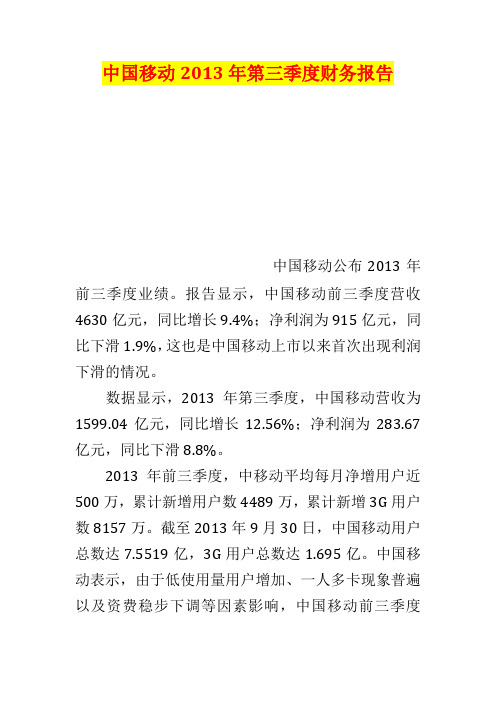 中国移动 2013 年第三季度财务报告

中国移动公布 2013 年前三季度业绩。报告显示，中国移动前三季度营收 4630 亿元，同比增长 9.4%；净利润为 915 亿元，同比下滑 1.9%，这也是中国移动上市以来首次出现利润下滑的情况。

数据显示，2013 年第三季度，中国移动营收为 1599.04 亿元，同比增长 12.56%；净利润为 283.67 亿元，同比下滑 8.8%。

2013 年前三季度，中移动平均每月净增用户近 500 万，累计新增用户数 4489 万，累计新增 3G 用户数 8157 万。截至 2013 年 9 月 30 日，中国移动用户总数达 7.5519 亿，3G 用户总数达 1.695 亿。中国移动表示，由于低使用量用户增加、一人多卡现象普遍以及资费稳步下调等因素影响，中国移动前三季度